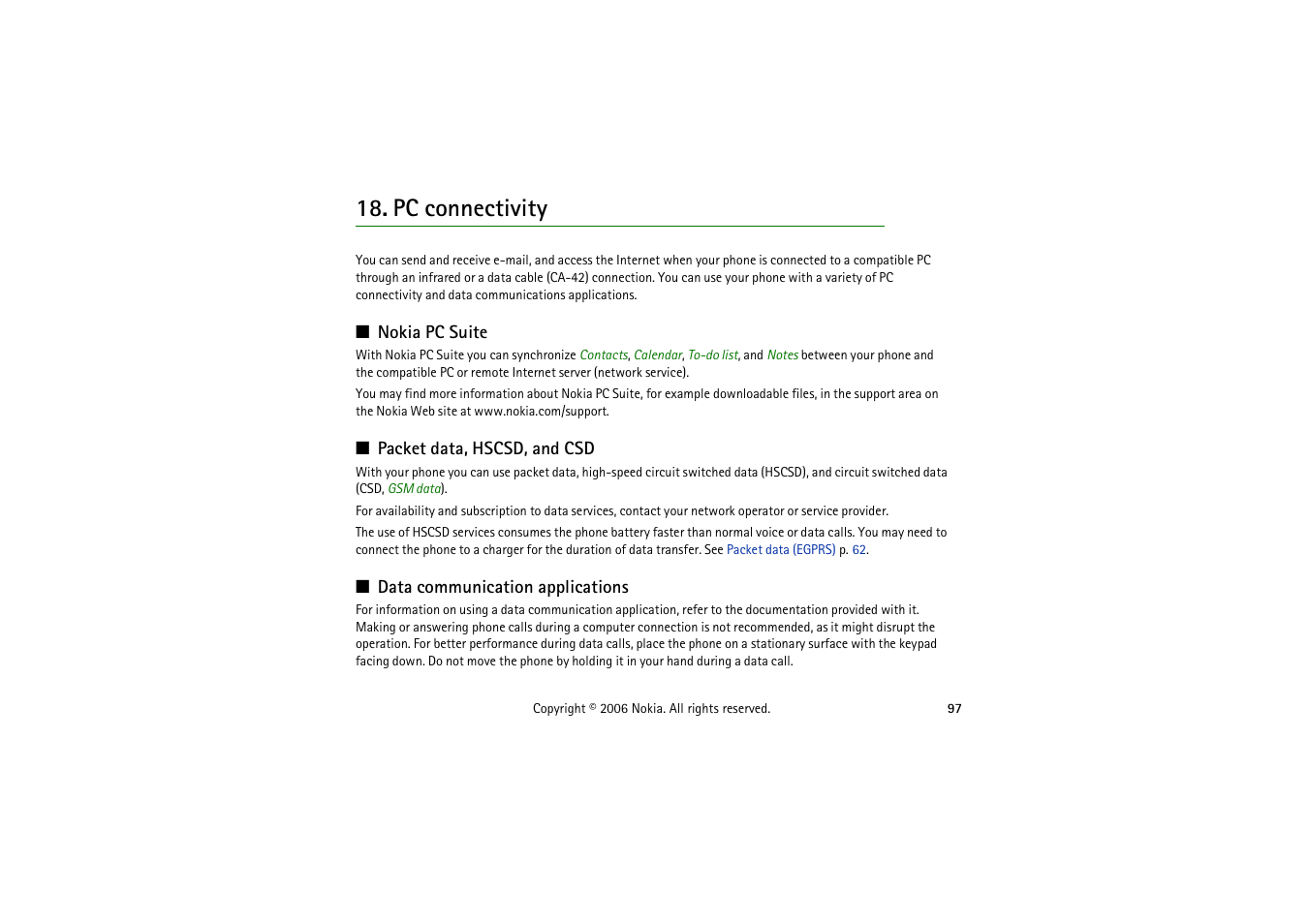 18. PC connectivity

You can send and receive e-mail, and access the Internet when your phone is connected to a compatible PC through an infrared or a data cable (CA-42) connection. You can use your phone with a variety of PC connectivity and data communications applications.

■ Nokia PC Suite

With Nokia PC Suite you can synchronize Contacts, Calendar, To-do list, and Notes between your phone and the compatible PC or remote Internet server (network service).

You may find more information about Nokia PC Suite, for example downloadable files, in the support area on the Nokia Web site at www.nokia.com/support.

■ Packet data, HSCSD, and CSD

With your phone you can use packet data, high-speed circuit switched data (HSCSD), and circuit switched data (CSD, GSM data).

For availability and subscription to data services, contact your network operator or service provider.

The use of HSCSD services consumes the phone battery faster than normal voice or data calls. You may need to connect the phone to a charger for the duration of data transfer. See Packet data (EGPRS) p. 62.

■ Data communication applications

For information on using a data communication application, refer to the documentation provided with it.

Making or answering phone calls during a computer connection is not recommended, as it might disrupt the operation. For better performance during data calls, place the phone on a stationary surface with the keypad facing down. Do not move the phone by holding it in your hand during a data call.

Copyright © 2006 Nokia. All rights reserved.

97